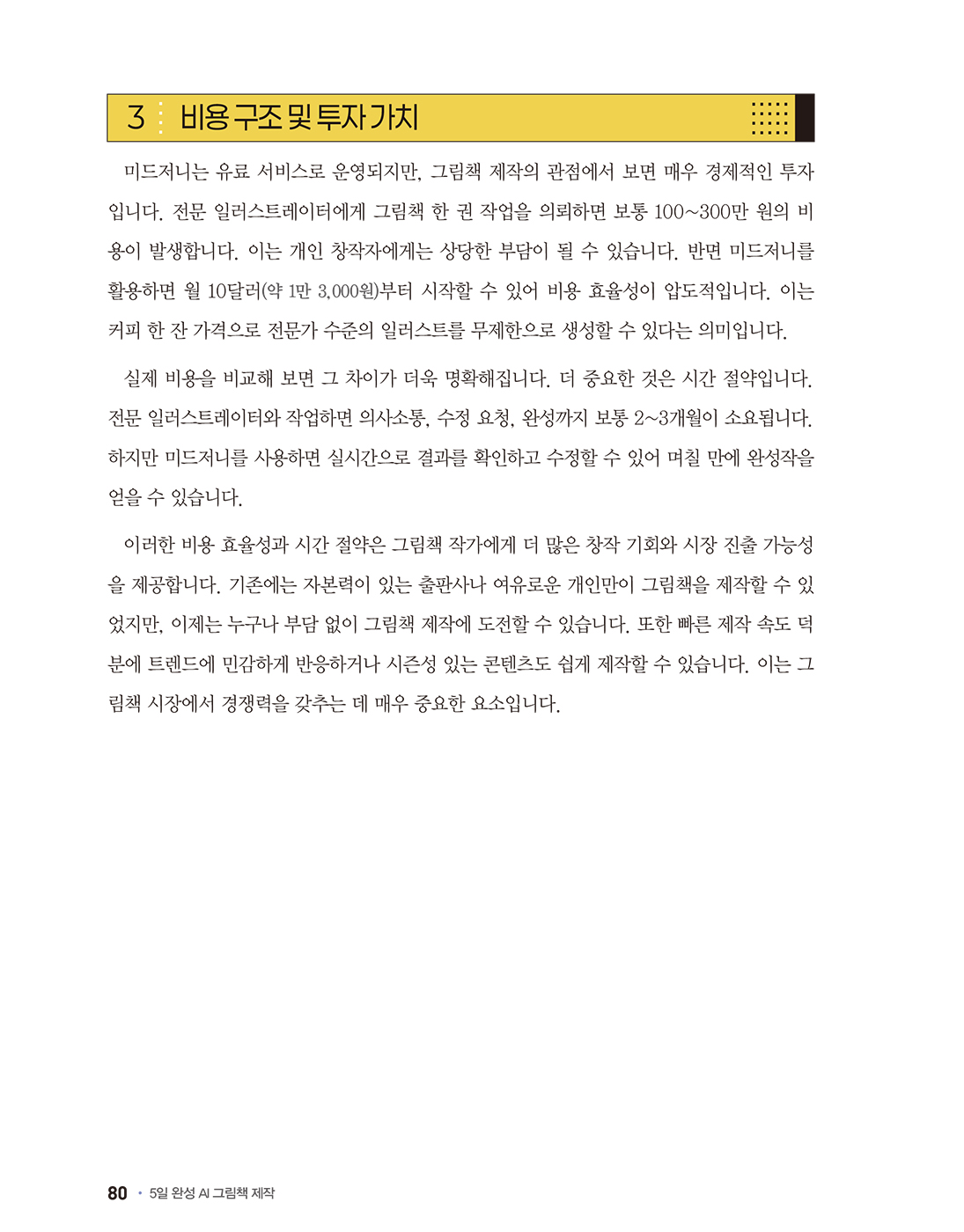 3 비용 구조 및 투자 가치

미드저니는 유료 서비스로 운영되지만, 그림책 제작의 관점에서 보면 매우 경제적인 투자입니다. 전문 일러스트레이터에게 그림책 한 권 작업을 의뢰하면 보통 100~300만 원의 비용이 발생합니다. 이는 개인 창작자에게는 상당한 부담이 될 수 있습니다. 반면 미드저니를 활용하면 월 10달러(약 1만 3,000원)부터 시작할 수 있어 비용 효율성이 압도적입니다. 이는 커피 한 잔 가격으로 전문가 수준의 일러스트를 무제한으로 생성할 수 있다는 의미입니다.

실제 비용을 비교해 보면 그 차이가 더욱 명확해집니다. 더 중요한 것은 시간 절약입니다. 전문 일러스트레이터와 작업하면 의사소통, 수정 요청, 완성까지 보통 2~3개월이 소요됩니다. 하지만 미드저니를 사용하면 실시간으로 결과를 확인하고 수정할 수 있어 며칠 만에 완성작을 얻을 수 있습니다.

이러한 비용 효율성과 시간 절약은 그림책 작가에게 더 많은 창작 기회와 시장 진출 가능성을 제공합니다. 기존에는 자본력이 있는 출판사나 여유로운 개인만이 그림책을 제작할 수 있었지만, 이제는 누구나 부담 없이 그림책 제작에 도전할 수 있습니다. 또한 빠른 제작 속도 덕분에 트렌드에 민감하게 반응하거나 시즌성 있는 콘텐츠도 쉽게 제작할 수 있습니다. 이는 그림책 시장에서 경쟁력을 갖추는 데 매우 중요한 요소입니다.

80 • 5일 완성 AI 그림책 제작